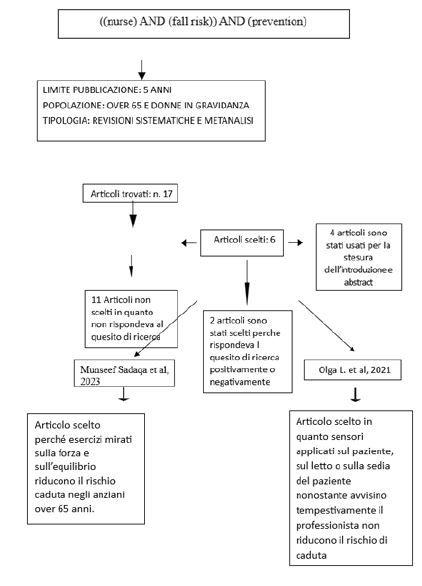 ((nurse) AND (fall risk)) AND (prevention)

LIMITE PUBBLICAZIONE: 5 ANNI
POPOLAZIONE: OVER 65 E DONNE IN GRAVIDANZA
TIPOLOGIA: REVISIONI SISTEMATICHE E METANALISI

Articoli trovati: n. 17

Articoli scelti: 6

4 articoli sono stati usati per la stesura dell'introduzione e abstract

11 Articoli non scelti in quanto non rispondeva al quesito di ricerca

2 articoli sono stati scelti perche rispondeva l quesito di ricerca positivamente o negativamente

Munseef Sadaqa et al, 2023

Olga L. et al, 2021

Articolo scelto perché esercizi mirati sulla forza e sull'equilibrio riducono il rischio caduta negli anziani over 65 anni.

Articolo scelto in quanto sensori applicati sul paziente, sul letto o sulla sedia del paziente nonostante avvisino tempestivamente il professionista non riducono il rischio di caduta